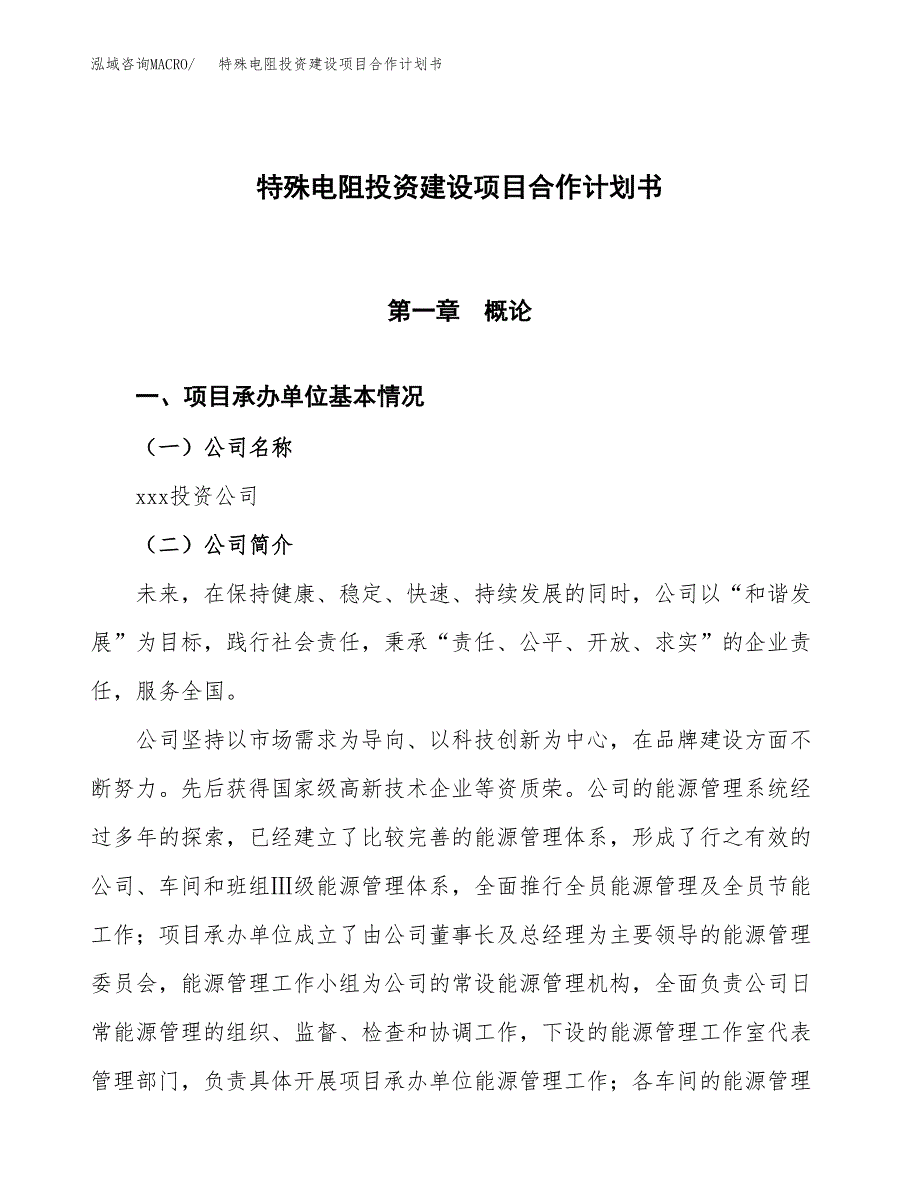 泓域咨询MACRO/　特殊电阻投资建设项目合作计划书

特殊电阻投资建设项目合作计划书

第一章　概论

一、项目承办单位基本情况

（一）公司名称

xxx投资公司

（二）公司简介

未来，在保持健康、稳定、快速、持续发展的同时，公司以“和谐发展”为目标，践行社会责任，秉承“责任、公平、开放、求实”的企业责任，服务全国。

公司坚持以市场需求为导向、以科技创新为中心，在品牌建设方面不断努力。先后获得国家级高新技术企业等资质荣。公司的能源管理系统经过多年的探索，已经建立了比较完善的能源管理体系，形成了行之有效的公司、车间和班组Ⅲ级能源管理体系，全面推行全员能源管理及全员节能工作；项目承办单位成立了由公司董事长及总经理为主要领导的能源管理委员会，能源管理工作小组为公司的常设能源管理机构，全面负责公司日常能源管理的组织、监督、检查和协调工作，下设的能源管理工作室代表管理部门，负责具体开展项目承办单位能源管理工作；各车间的能源管理